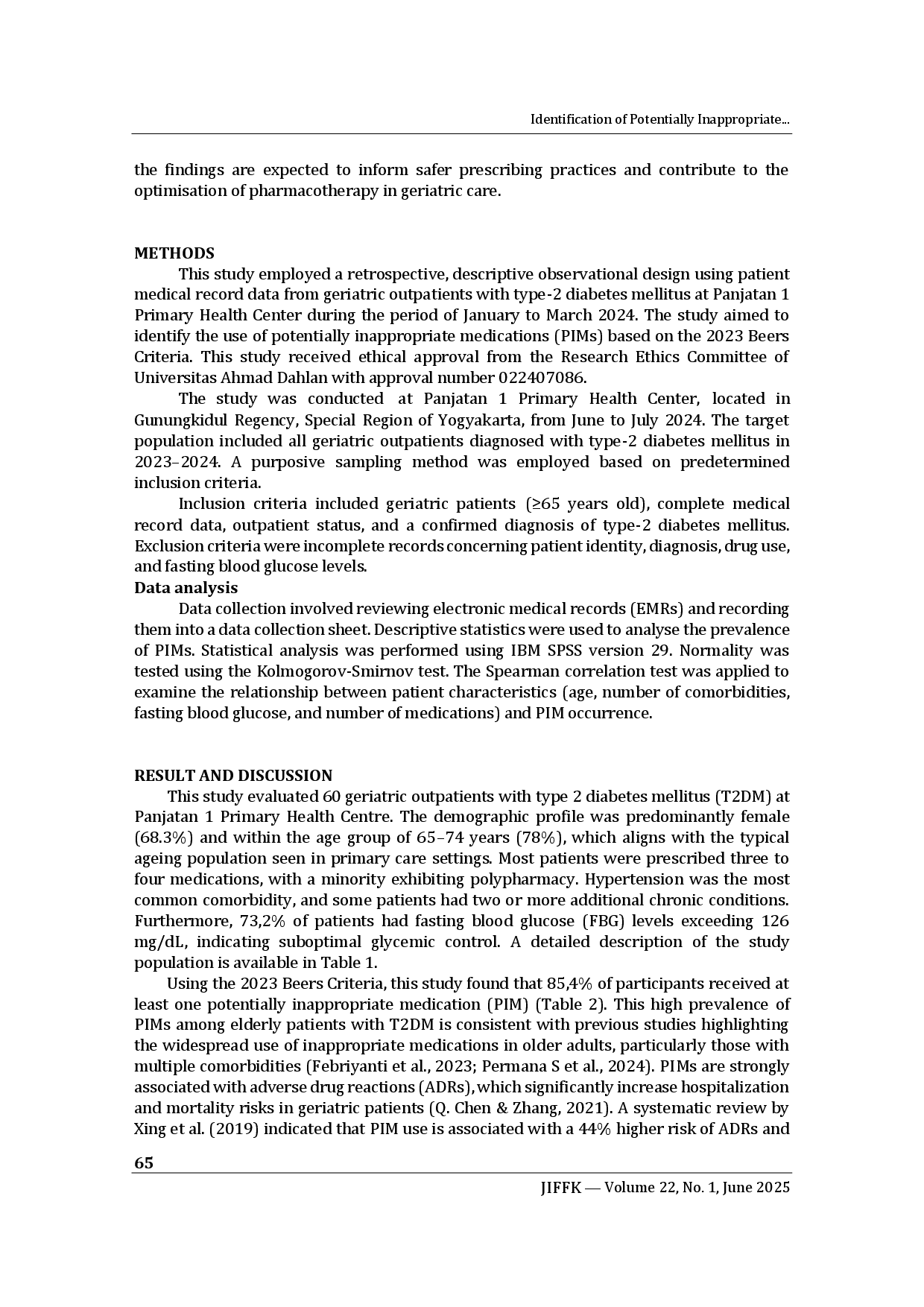 Identification of Potentially Inappropriate...

the findings are expected to inform safer prescribing practices and contribute to the optimisation of pharmacotherapy in geriatric care.

METHODS

This study employed a retrospective, descriptive observational design using patient medical record data from geriatric outpatients with type-2 diabetes mellitus at Panjatan 1 Primary Health Center during the period of January to March 2024. The study aimed to identify the use of potentially inappropriate medications (PIMs) based on the 2023 Beers Criteria. This study received ethical approval from the Research Ethics Committee of Universitas Ahmad Dahlan with approval number 022407086.

The study was conducted at Panjatan 1 Primary Health Center, located in Gunungkidul Regency, Special Region of Yogyakarta, from June to July 2024. The target population included all geriatric outpatients diagnosed with type-2 diabetes mellitus in 2023–2024. A purposive sampling method was employed based on predetermined inclusion criteria.

Inclusion criteria included geriatric patients (≥65 years old), complete medical record data, outpatient status, and a confirmed diagnosis of type-2 diabetes mellitus. Exclusion criteria were incomplete records concerning patient identity, diagnosis, drug use, and fasting blood glucose levels.

Data analysis

Data collection involved reviewing electronic medical records (EMRs) and recording them into a data collection sheet. Descriptive statistics were used to analyse the prevalence of PIMs. Statistical analysis was performed using IBM SPSS version 29. Normality was tested using the Kolmogorov-Smirnov test. The Spearman correlation test was applied to examine the relationship between patient characteristics (age, number of comorbidities, fasting blood glucose, and number of medications) and PIM occurrence.

RESULT AND DISCUSSION

This study evaluated 60 geriatric outpatients with type 2 diabetes mellitus (T2DM) at Panjatan 1 Primary Health Centre. The demographic profile was predominantly female (68.3%) and within the age group of 65–74 years (78%), which aligns with the typical ageing population seen in primary care settings. Most patients were prescribed three to four medications, with a minority exhibiting polypharmacy. Hypertension was the most common comorbidity, and some patients had two or more additional chronic conditions. Furthermore, 73,2% of patients had fasting blood glucose (FBG) levels exceeding 126 mg/dL, indicating suboptimal glycemic control. A detailed description of the study population is available in Table 1.

Using the 2023 Beers Criteria, this study found that 85,4% of participants received at least one potentially inappropriate medication (PIM) (Table 2). This high prevalence of PIMs among elderly patients with T2DM is consistent with previous studies highlighting the widespread use of inappropriate medications in older adults, particularly those with multiple comorbidities (Febriyanti et al., 2023; Permana S et al., 2024). PIMs are strongly associated with adverse drug reactions (ADRs), which significantly increase hospitalization and mortality risks in geriatric patients (Q. Chen & Zhang, 2021). A systematic review by Xing et al. (2019) indicated that PIM use is associated with a 44% higher risk of ADRs and

65

JIFFK — Volume 22, No. 1, June 2025